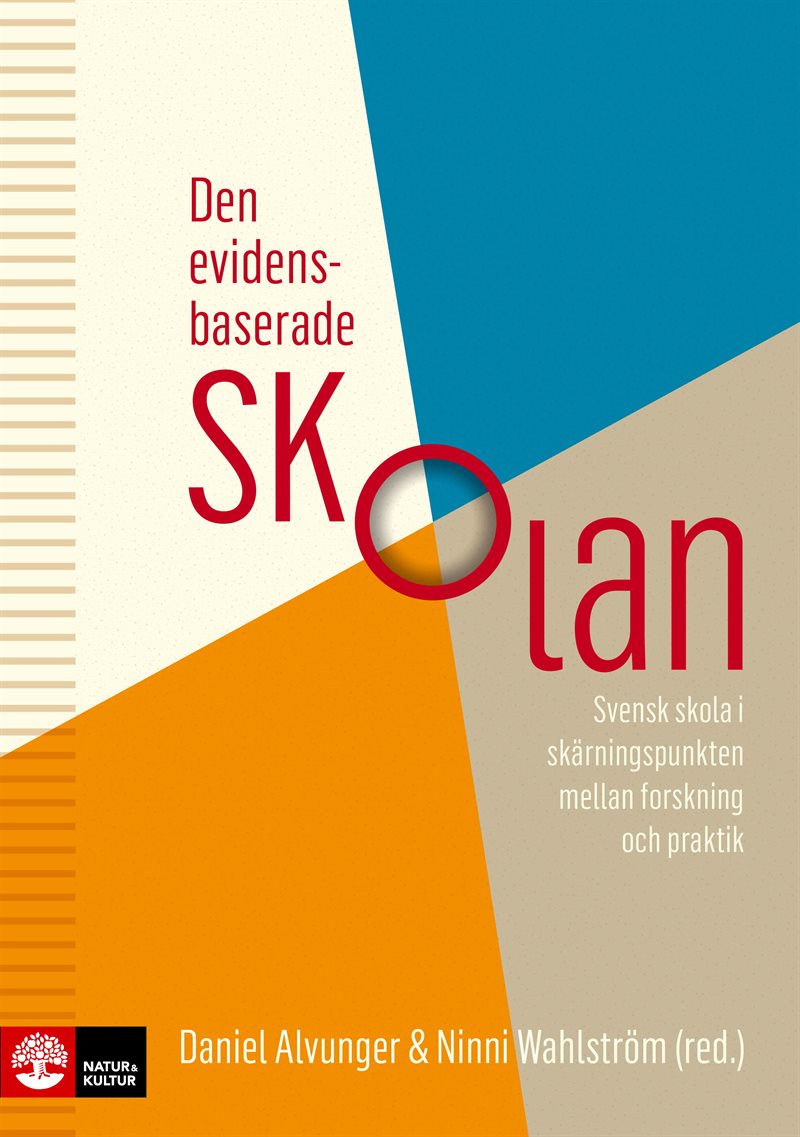 Den evidensbaserade SKOLAN

Svensk skola i skärningspunkten mellan forskning och praktik

NATUR & KULTUR

Daniel Alvunger & Ninni Wahlström (red.)